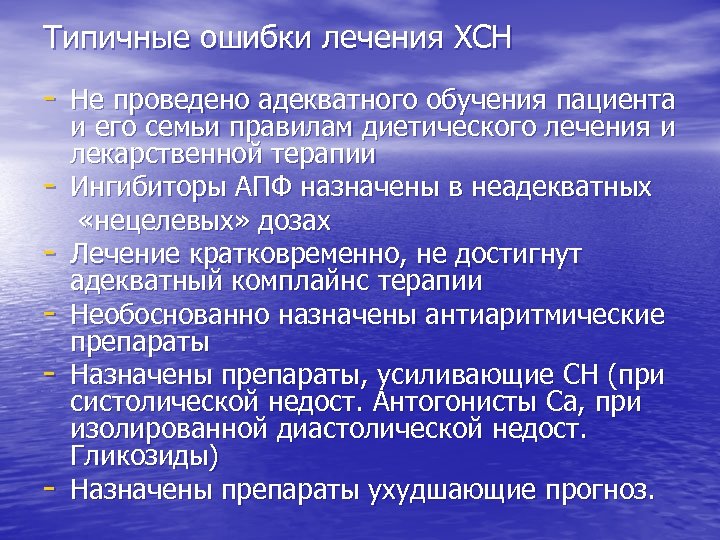 Типичные ошибки лечения ХСН

- Не проведено адекватного обучения пациента и его семьи правилам диетического лечения и лекарственной терапии
- Ингибиторы АПФ назначены в неадекватных «нецелевых» дозах
- Лечение кратковременно, не достигнут адекватный комплайнс терапии
- Необоснованно назначены антиаритмические препараты
- Назначены препараты, усиливающие СН (при систолической недост. Антогонисты Са, при изолированной диастолической недост. Гликозиды)
- Назначены препараты ухудшающие прогноз.